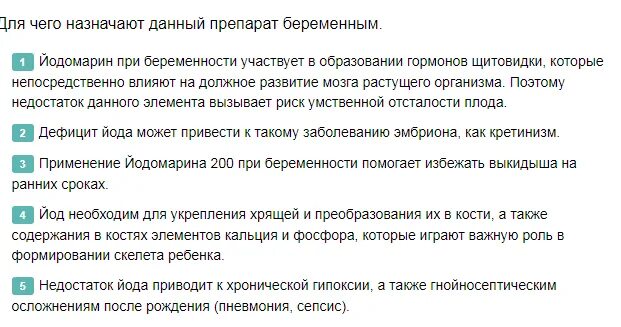 Для чего назначают данный препарат беременным.

1 Йодомарин при беременности участвует в образовании гормонов щитовидки, которые непосредственно влияют на должное развитие мозга растущего организма. Поэтому недостаток данного элемента вызывает риск умственной отсталости плода.

2 Дефицит йода может привести к такому заболеванию эмбриона, как кретинизм.

3 Применение Йодомарина 200 при беременности помогает избежать выкидыша на ранних сроках.

4 Йод необходим для укрепления хрящей и преобразования их в кости, а также содержания в костях элементов кальция и фосфора, которые играют важную роль в формировании скелета ребенка.

5 Недостаток йода приводит к хронической гипоксии, а также гнойносептическим осложнениям после рождения (пневмония, сепсис).